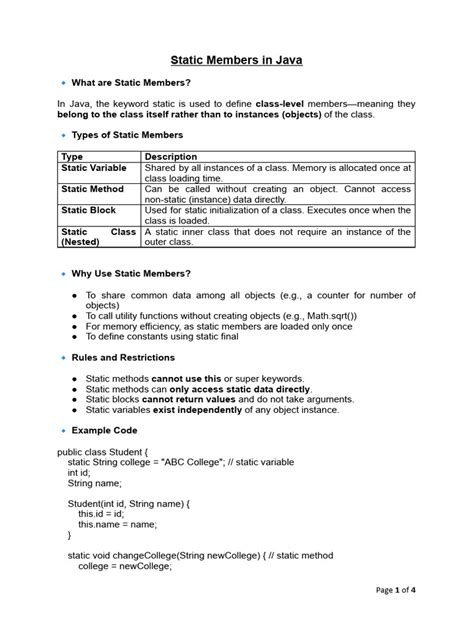 Static Members in Java

• What are Static Members?

In Java, the keyword static is used to define class-level members—meaning they belong to the class itself rather than to instances (objects) of the class.

• Types of Static Members

| Type | Description |
|---|---|
| Static Variable | Shared by all instances of a class. Memory is allocated once at class loading time. |
| Static Method | Can be called without creating an object. Cannot access non-static (instance) data directly. |
| Static Block | Used for static initialization of a class. Executes once when the class is loaded. |
| Static Class (Nested) | A static inner class that does not require an instance of the outer class. |

• Why Use Static Members?

• To share common data among all objects (e.g., a counter for number of objects)
• To call utility functions without creating objects (e.g., Math.sqrt())
• For memory efficiency, as static members are loaded only once
• To define constants using static final

• Rules and Restrictions

• Static methods cannot use this or super keywords.
• Static methods can only access static data directly.
• Static blocks cannot return values and do not take arguments.
• Static variables exist independently of any object instance.

• Example Code

public class Student {
static String college = "ABC College"; // static variable
int id;
String name;

Student(int id, String name) {
this.id = id;
this.name = name;
}

static void changeCollege(String newCollege) { // static method
college = newCollege;

Page 1 of 4